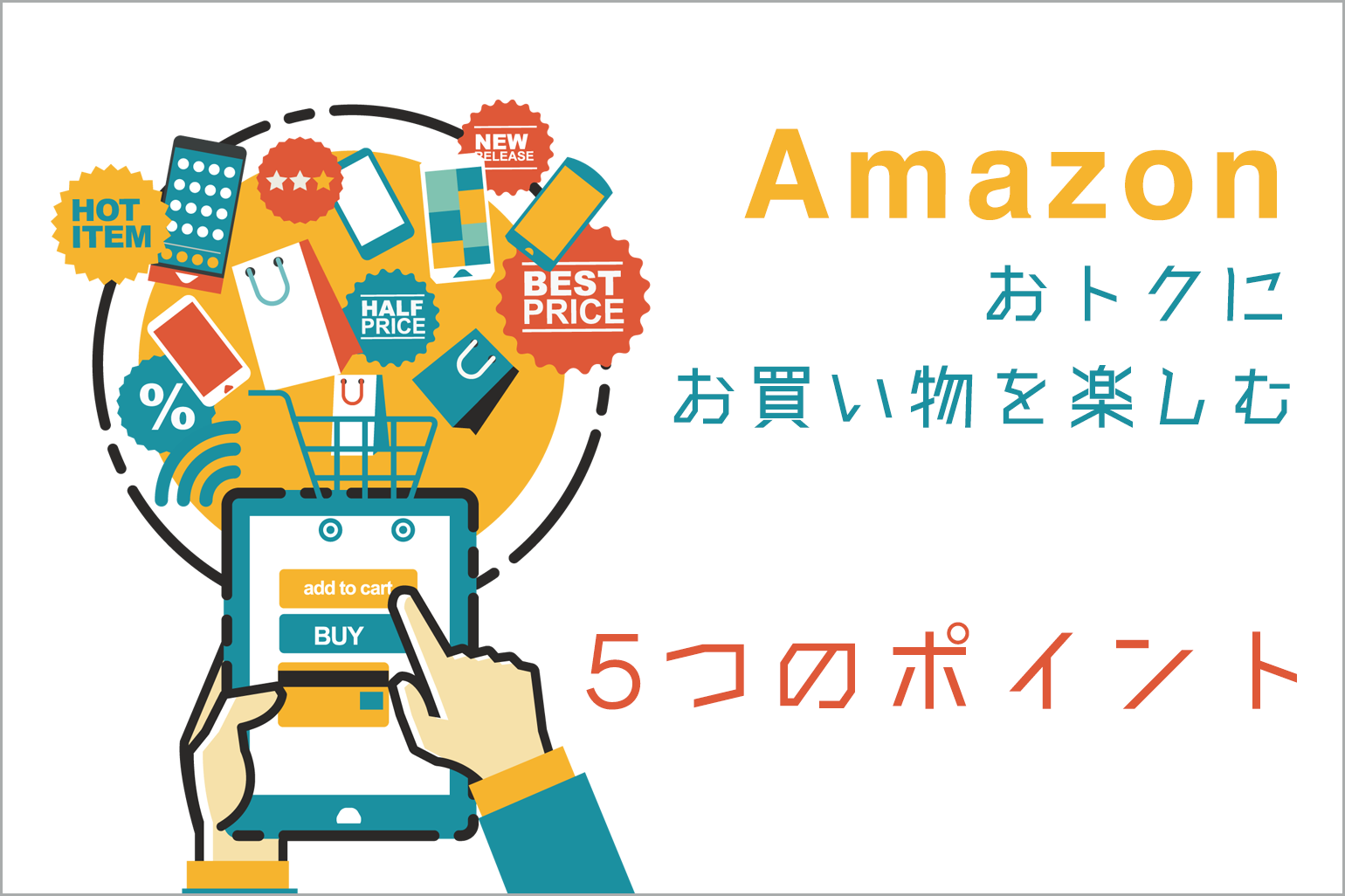 HOT ITEM

NEW RELEASE

HALF PRICE

BEST PRICE

%

add to cart

BUY

Amazon

おトクに
お買い物を楽しむ

5つのポイント